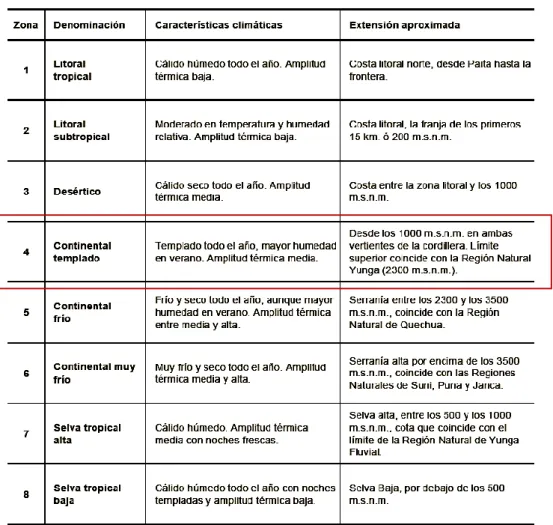 | Zona | Denominación | Características climáticas | Extensión aproximada |
|---|---|---|---|
| 1 | Litoral tropical | Cálido húmedo todo el año. Amplitud térmica baja. | Costa litoral norte, desde Paita hasta la frontera. |
| 2 | Litoral subtropical | Moderado en temperatura y humedad relativa. Amplitud térmica baja. | Costa litoral, la franja de los primeros 15 km. ó 200 m.s.n.m. |
| 3 | Desértico | Cálido seco todo el año. Amplitud térmica media. | Costa entre la zona litoral y los 1000 m.s.n.m. |
| 4 | Continental templado | Templado todo el año, mayor humedad en verano. Amplitud térmica media. | Desde los 1000 m.s.n.m. en ambas vertientes de la cordillera. Límite superior coincide con la Región Natural Yunga (2300 m.s.n.m.). |
| 5 | Continental frío | Frío y seco todo el año, aunque mayor humedad en verano. Amplitud térmica entre media y alta. | Serranía entre los 2300 y los 3500 m.s.n.m., coincide con la Región Natural de Quechua. |
| 6 | Continental muy frío | Muy frío y seco todo el año. Amplitud térmica media y alta. | Serranía alta por encima de los 3500 m.s.n.m., coincide con las Regiones Naturales de Suni, Puna y Janca. |
| 7 | Selva tropical alta | Cálido húmedo. Amplitud térmica media con noches frescas. | Selva alta, entre los 500 y los 1000 m.s.n.m., cota que coincide con el límite de la Región Natural de Yunga Fluvial. |
| 8 | Selva tropical baja | Cálido húmedo todo el año con noches templadas y amplitud térmica baja. | Selva Baja, por debajo de los 500 m.s.n.m. |